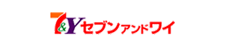 7&Y セブンアンドワイ